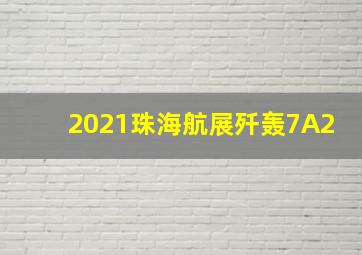 2021珠海航展歼轰7A2